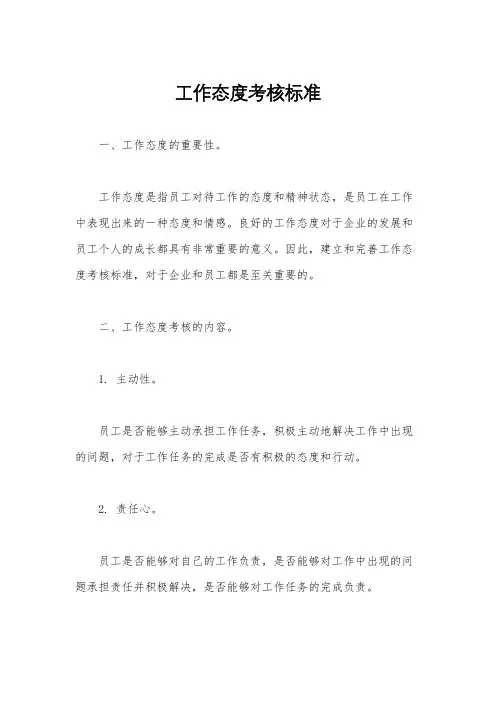 工作态度考核标准

一、工作态度的重要性。

工作态度是指员工对待工作的态度和精神状态，是员工在工作中表现出来的一种态度和情感。良好的工作态度对于企业的发展和员工个人的成长都具有非常重要的意义。因此，建立和完善工作态度考核标准，对于企业和员工都是至关重要的。

二、工作态度考核的内容。

1. 主动性。

员工是否能够主动承担工作任务，积极主动地解决工作中出现的问题，对于工作任务的完成是否有积极的态度和行动。

2. 责任心。

员工是否能够对自己的工作负责，是否能够对工作中出现的问题承担责任并积极解决，是否能够对工作任务的完成负责。